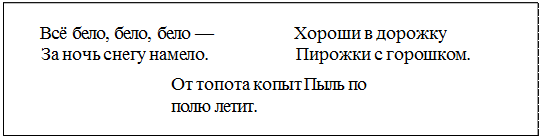 Всё бело, бело, бело —
За ночь снегу намело.

Хороши в дорожку
Пирожки с горошком.

От топота копыт Пыль по полю летит.